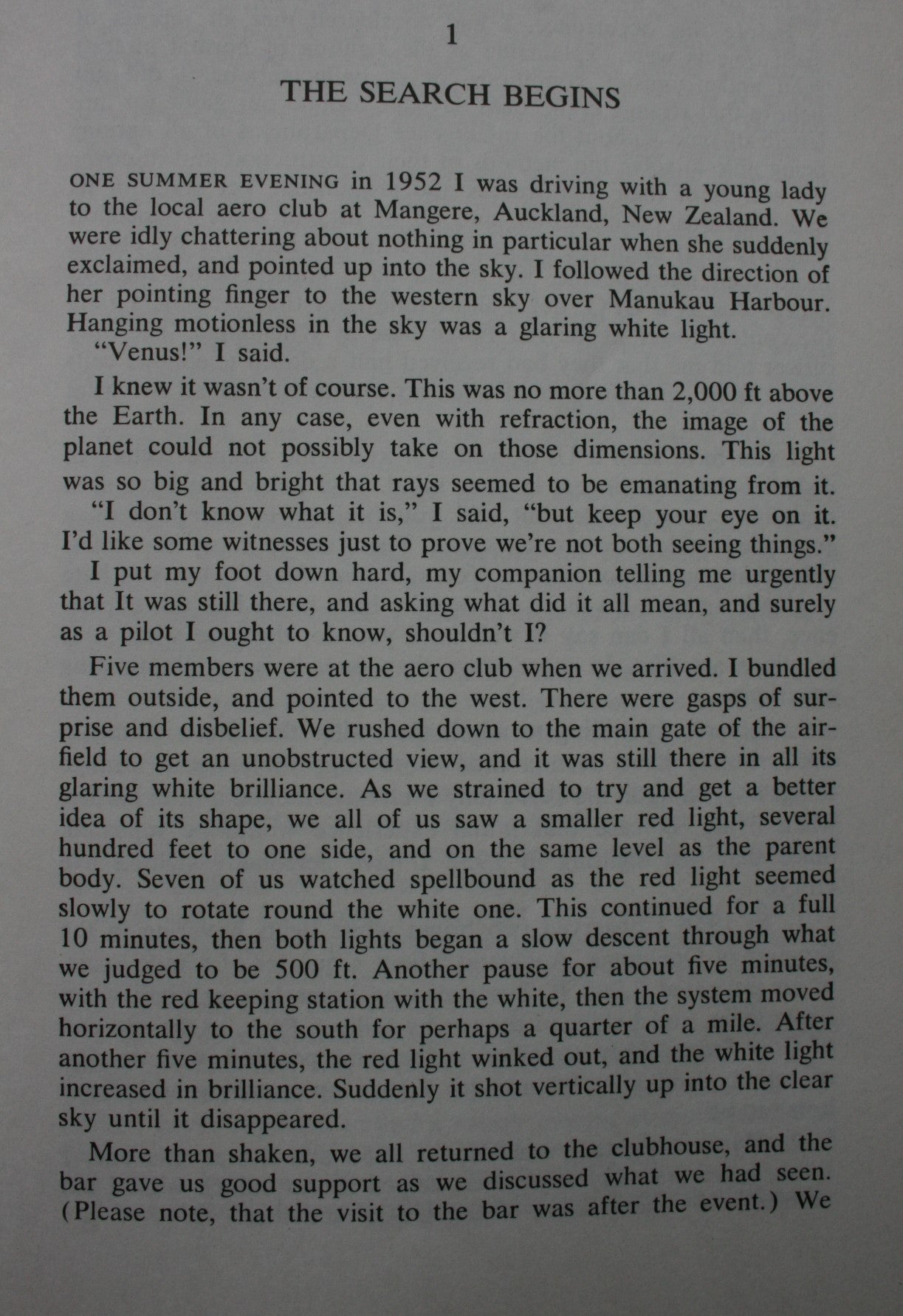 1

THE SEARCH BEGINS

ONE SUMMER EVENING in 1952 I was driving with a young lady to the local aero club at Mangere, Auckland, New Zealand. We were idly chattering about nothing in particular when she suddenly exclaimed, and pointed up into the sky. I followed the direction of her pointing finger to the western sky over Manukau Harbour. Hanging motionless in the sky was a glaring white light.

"Venus!" I said.

I knew it wasn't of course. This was no more than 2,000 ft above the Earth. In any case, even with refraction, the image of the planet could not possibly take on those dimensions. This light was so big and bright that rays seemed to be emanating from it.

"I don't know what it is," I said, "but keep your eye on it. I'd like some witnesses just to prove we're not both seeing things."

I put my foot down hard, my companion telling me urgently that It was still there, and asking what did it all mean, and surely as a pilot I ought to know, shouldn't I?

Five members were at the aero club when we arrived. I bundled them outside, and pointed to the west. There were gasps of surprise and disbelief. We rushed down to the main gate of the airfield to get an unobstructed view, and it was still there in all its glaring white brilliance. As we strained to try and get a better idea of its shape, we all of us saw a smaller red light, several hundred feet to one side, and on the same level as the parent body. Seven of us watched spellbound as the red light seemed slowly to rotate round the white one. This continued for a full 10 minutes, then both lights began a slow descent through what we judged to be 500 ft. Another pause for about five minutes, with the red keeping station with the white, then the system moved horizontally to the south for perhaps a quarter of a mile. After another five minutes, the red light winked out, and the white light increased in brilliance. Suddenly it shot vertically up into the clear sky until it disappeared.

More than shaken, we all returned to the clubhouse, and the bar gave us good support as we discussed what we had seen. (Please note, that the visit to the bar was after the event.) We